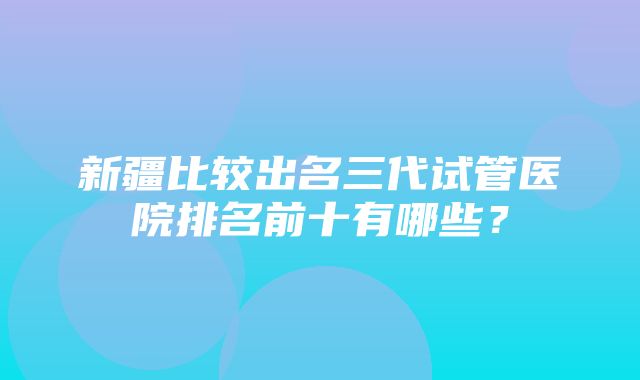 新疆比较出名三代试管医院排名前十有哪些？